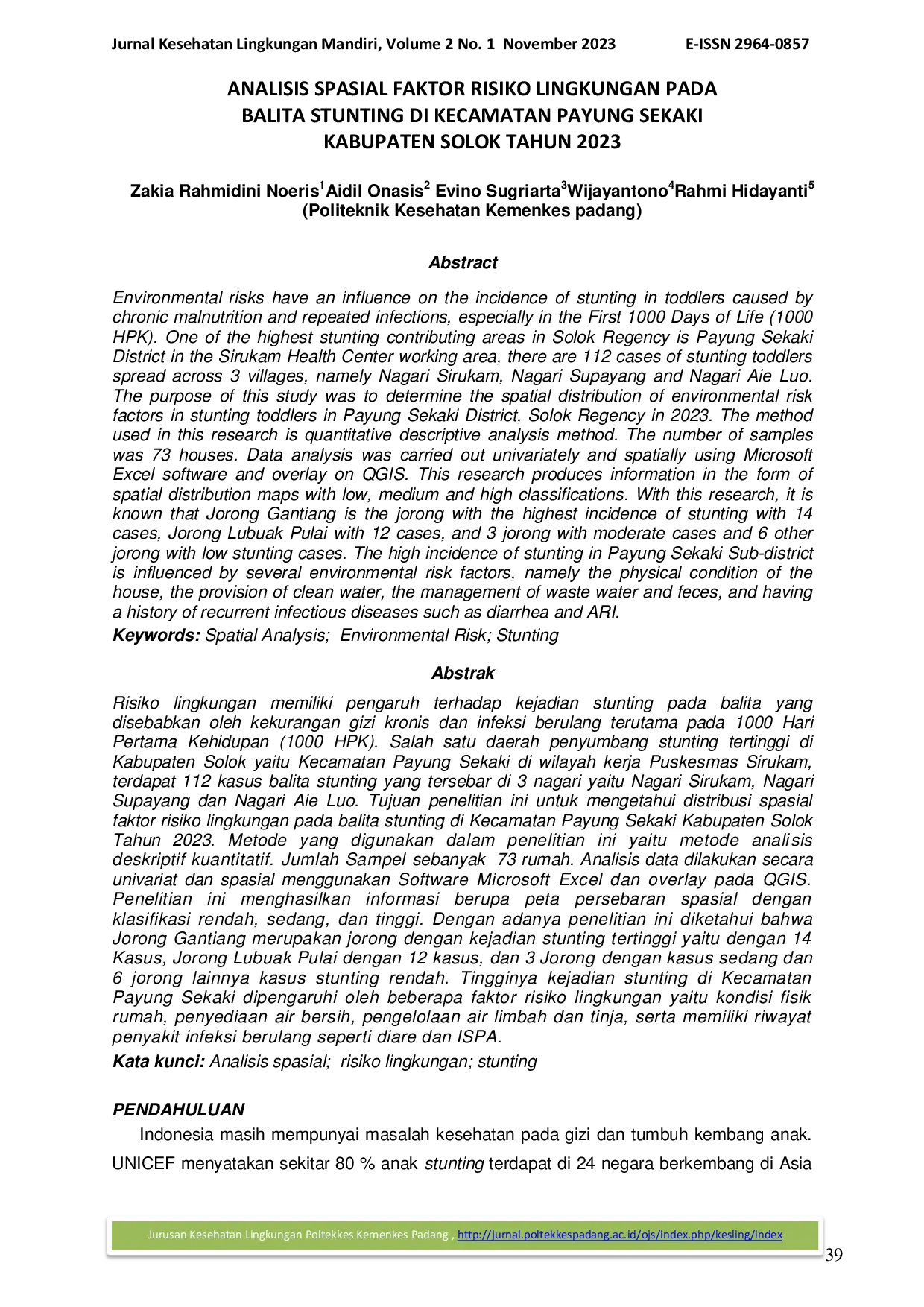 Jurnal Kesehatan Lingkungan Mandiri, Volume 2 No. 1 November 2023 E-ISSN 2964-0857

ANALISIS SPASIAL FAKTOR RISIKO LINGKUNGAN PADA BALITA STUNTING DI KECAMATAN PAYUNG SEKAKI KABUPATEN SOLOK TAHUN 2023

Zakia Rahmidini Noeris$^1$Aidil Onasis$^2$ Evino Sugriarta$^3$Wijayantono$^4$Rahmi Hidayanti$^5$
(Politeknik Kesehatan Kemenkes padang)

Abstract

Environmental risks have an influence on the incidence of stunting in toddlers caused by chronic malnutrition and repeated infections, especially in the First 1000 Days of Life (1000 HPK). One of the highest stunting contributing areas in Solok Regency is Payung Sekaki District in the Sirukam Health Center working area, there are 112 cases of stunting toddlers spread across 3 villages, namely Nagari Sirukam, Nagari Supayang and Nagari Aie Luo. The purpose of this study was to determine the spatial distribution of environmental risk factors in stunting toddlers in Payung Sekaki District, Solok Regency in 2023. The method used in this research is quantitative descriptive analysis method. The number of samples was 73 houses. Data analysis was carried out univariately and spatially using Microsoft Excel software and overlay on QGIS. This research produces information in the form of spatial distribution maps with low, medium and high classifications. With this research, it is known that Jorong Gantiang is the jorong with the highest incidence of stunting with 14 cases, Jorong Lubuak Pulai with 12 cases, and 3 jorong with moderate cases and 6 other jorong with low stunting cases. The high incidence of stunting in Payung Sekaki Sub-district is influenced by several environmental risk factors, namely the physical condition of the house, the provision of clean water, the management of waste water and feces, and having a history of recurrent infectious diseases such as diarrhea and ARI.
Keywords: Spatial Analysis; Environmental Risk; Stunting

Abstrak

Risiko lingkungan memiliki pengaruh terhadap kejadian stunting pada balita yang disebabkan oleh kekurangan gizi kronis dan infeksi berulang terutama pada 1000 Hari Pertama Kehidupan (1000 HPK). Salah satu daerah penyumbang stunting tertinggi di Kabupaten Solok yaitu Kecamatan Payung Sekaki di wilayah kerja Puskesmas Sirukam, terdapat 112 kasus balita stunting yang tersebar di 3 nagari yaitu Nagari Sirukam, Nagari Supayang dan Nagari Aie Luo. Tujuan penelitian ini untuk mengetahui distribusi spasial faktor risiko lingkungan pada balita stunting di Kecamatan Payung Sekaki Kabupaten Solok Tahun 2023. Metode yang digunakan dalam penelitian ini yaitu metode analisis deskriptif kuantitatif. Jumlah Sampel sebanyak 73 rumah. Analisis data dilakukan secara univariat dan spasial menggunakan Software Microsoft Excel dan overlay pada QGIS. Penelitian ini menghasilkan informasi berupa peta persebaran spasial dengan klasifikasi rendah, sedang, dan tinggi. Dengan adanya penelitian ini diketahui bahwa Jorong Gantiang merupakan jorong dengan kejadian stunting tertinggi yaitu dengan 14 Kasus, Jorong Lubuak Pulai dengan 12 kasus, dan 3 Jorong dengan kasus sedang dan 6 jorong lainnya kasus stunting rendah. Tingginya kejadian stunting di Kecamatan Payung Sekaki dipengaruhi oleh beberapa faktor risiko lingkungan yaitu kondisi fisik rumah, penyediaan air bersih, pengelolaan air limbah dan tinja, serta memiliki riwayat penyakit infeksi berulang seperti diare dan ISPA.
Kata kunci: Analisis spasial; risiko lingkungan; stunting

PENDAHULUAN
Indonesia masih mempunyai masalah kesehatan pada gizi dan tumbuh kembang anak. UNICEF menyatakan sekitar 80 % anak stunting terdapat di 24 negara berkembang di Asia

Jurusan Kesehatan Lingkungan Poltekkes Kemenkes Padang , http://jurnal.poltekkespadang.ac.id/ojs/index.php/kesling/index

39